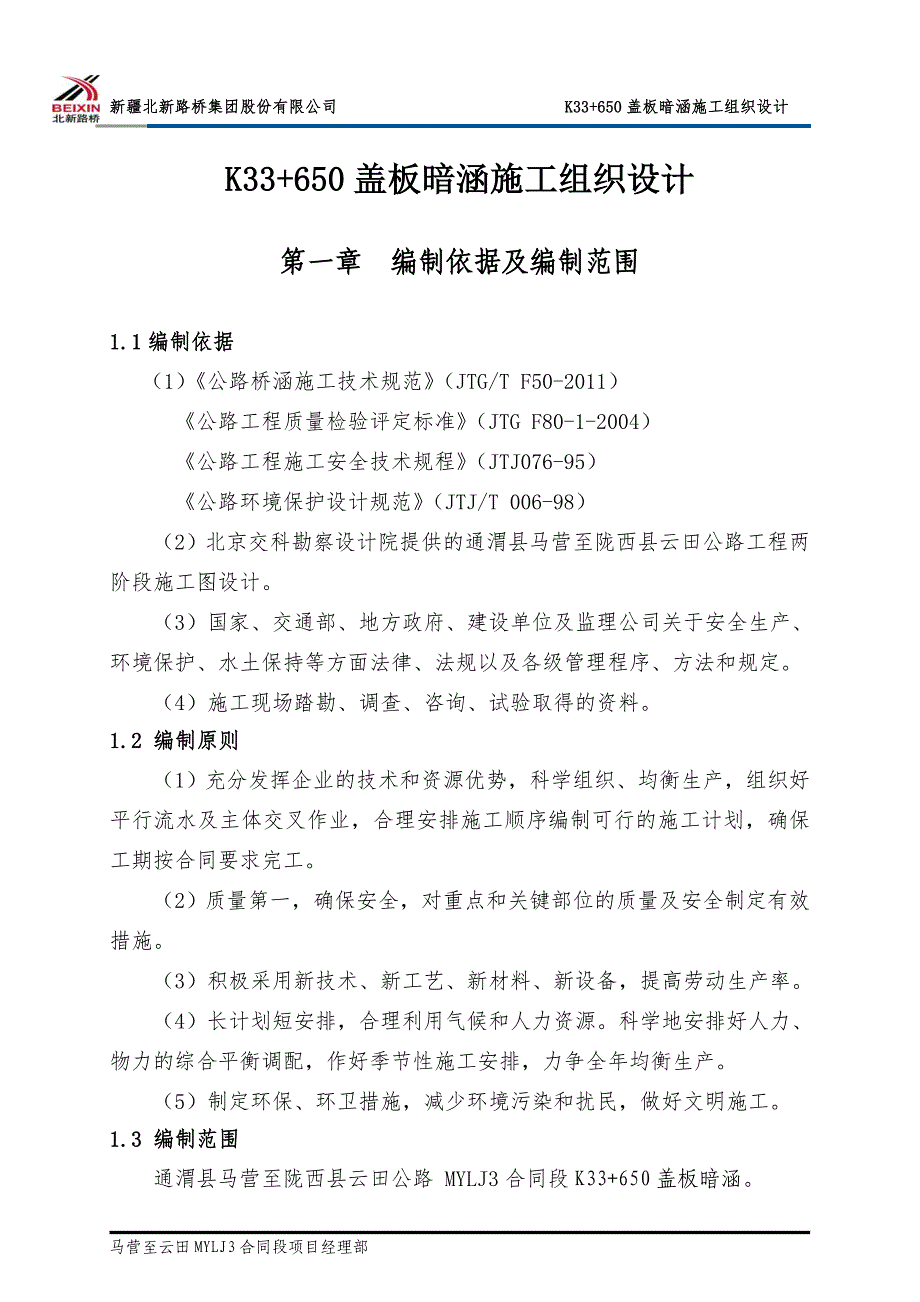 BEIXIN 北新路桥 新疆北新路桥集团股份有限公司 K33+650 盖板暗涵施工组织设计

K33+650 盖板暗涵施工组织设计

第一章 编制依据及编制范围

1.1 编制依据

（1）《公路桥涵施工技术规范》（JTG/T F50-2011）

《公路工程质量检验评定标准》（JTG F80-1-2004）

《公路工程施工安全技术规程》（JTJ076-95）

《公路环境保护设计规范》（JTJ/T 006-98）

（2）北京交科勘察设计院提供的通渭县马营至陇西县云田公路工程两阶段施工图设计。

（3）国家、交通部、地方政府、建设单位及监理公司关于安全生产、环境保护、水土保持等方面法律、法规以及各级管理程序、方法和规定。

（4）施工现场踏勘、调查、咨询、试验取得的资料。

1.2 编制原则

（1）充分发挥企业的技术和资源优势，科学组织、均衡生产，组织好平行流水及主体交叉作业，合理安排施工顺序编制可行的施工计划，确保工期按合同要求完工。

（2）质量第一，确保安全，对重点和关键部位的质量及安全制定有效措施。

（3）积极采用新技术、新工艺、新材料、新设备，提高劳动生产率。

（4）长计划短安排，合理利用气候和人力资源。科学地安排好人力、物力的综合平衡调配，作好季节性施工安排，力争全年均衡生产。

（5）制定环保、环卫措施，减少环境污染和扰民，做好文明施工。

1.3 编制范围

通渭县马营至陇西县云田公路 MYLJ3 合同段 K33+650 盖板暗涵。

马营至云田 MYLJ3 合同段项目经理部